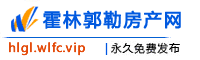 霍林郭勒房产网

hlgl.wlfc.vip | 永久免费发布